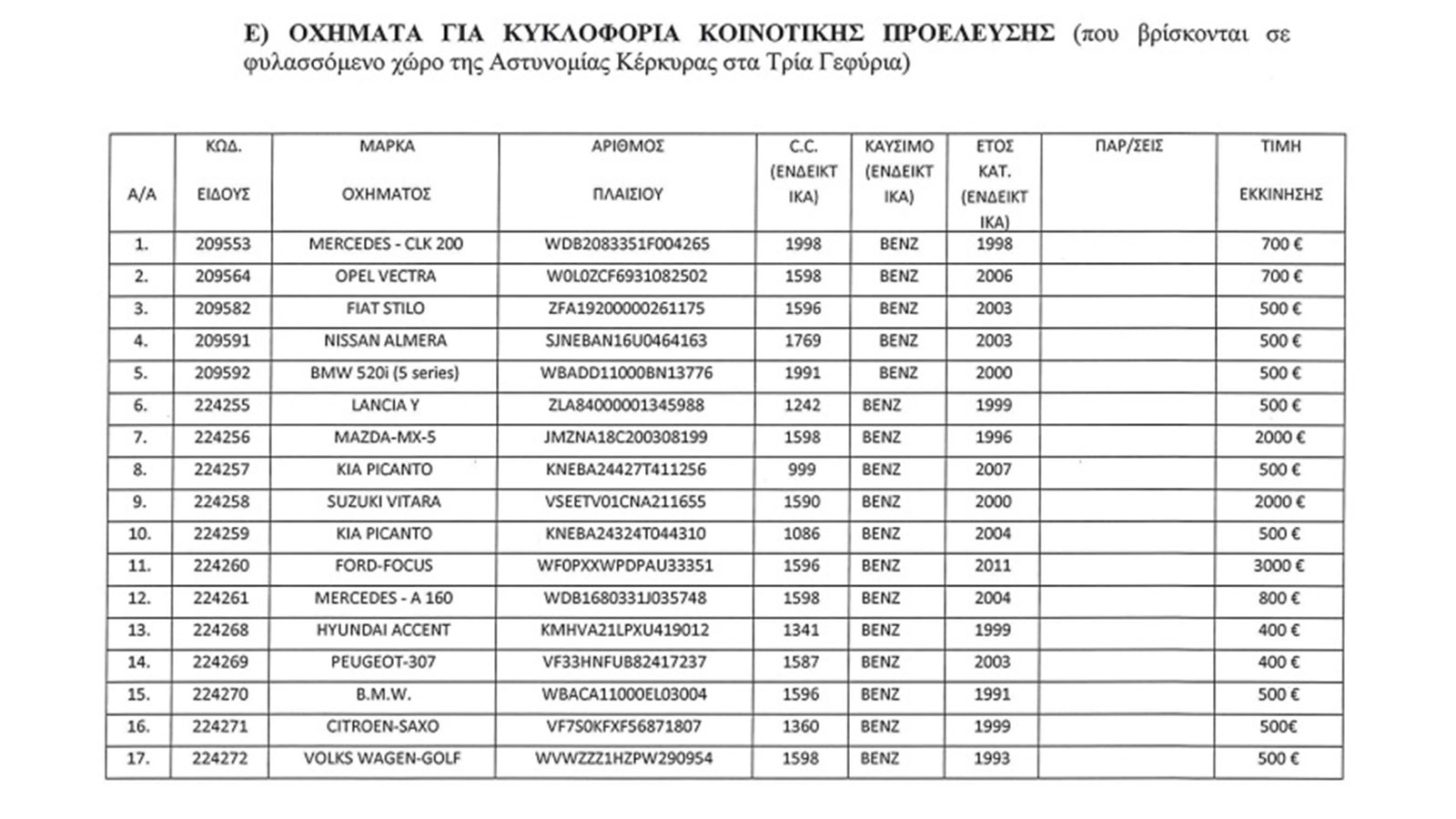 Ε) ΟΧΗΜΑΤΑ ΓΙΑ ΚΥΚΛΟΦΟΡΙΑ ΚΟΙΝΟΤΙΚΗΣ ΠΡΟΕΛΕΥΣΗΣ (που βρίσκονται σε φυλασσόμενο χώρο της Αστυνομίας Κέρκυρας στα Τρία Γεφύρια)

| Α/Α | ΚΩΔ. ΕΙΔΟΥΣ | ΜΑΡΚΑ ΟΧΗΜΑΤΟΣ | ΑΡΙΘΜΟΣ ΠΛΑΙΣΙΟΥ | C.C. (ΕΝΔΕΙΚΤΙΚΑ) | ΚΑΥΣΙΜΟ (ΕΝΔΕΙΚΤΙΚΑ) | ΕΤΟΣ ΚΑΤ. (ΕΝΔΕΙΚΤΙΚΑ) | ΠΑΡ/ΣΕΙΣ | ΤΙΜΗ ΕΚΚΙΝΗΣΗΣ |
|---|---|---|---|---|---|---|---|---|
| 1. | 209553 | MERCEDES - CLK 200 | WDB2083351F004265 | 1998 | BENZ | 1998 | | 700 € |
| 2. | 209564 | OPEL VECTRA | W0L0ZCF6931082502 | 1598 | BENZ | 2006 | | 700 € |
| 3. | 209582 | FIAT STILO | ZFA19200000261175 | 1596 | BENZ | 2003 | | 500 € |
| 4. | 209591 | NISSAN ALMERA | SJNEBAN16U0464163 | 1769 | BENZ | 2003 | | 500 € |
| 5. | 209592 | BMW 520i (5 series) | WBADD11000BN13776 | 1991 | BENZ | 2000 | | 500 € |
| 6. | 224255 | LANCIA Y | ZLA84000001345988 | 1242 | BENZ | 1999 | | 500 € |
| 7. | 224256 | MAZDA-MX-5 | JMZNA18C200308199 | 1598 | BENZ | 1996 | | 2000 € |
| 8. | 224257 | KIA PICANTO | KNEBA24427T411256 | 999 | BENZ | 2007 | | 500 € |
| 9. | 224258 | SUZUKI VITARA | VSEETV01CNA211655 | 1590 | BENZ | 2000 | | 2000 € |
| 10. | 224259 | KIA PICANTO | KNEBA24324T044310 | 1086 | BENZ | 2004 | | 500 € |
| 11. | 224260 | FORD-FOCUS | WF0PXXWPDPAU33351 | 1596 | BENZ | 2011 | | 3000 € |
| 12. | 224261 | MERCEDES - A 160 | WDB1680331J035748 | 1598 | BENZ | 2004 | | 800 € |
| 13. | 224268 | HYUNDAI ACCENT | KMHVA21LPXU419012 | 1341 | BENZ | 1999 | | 400 € |
| 14. | 224269 | PEUGEOT-307 | VF33HNFUB82417237 | 1587 | BENZ | 2003 | | 400 € |
| 15. | 224270 | B.M.W. | WBACA11000EL03004 | 1596 | BENZ | 1991 | | 500 € |
| 16. | 224271 | CITROEN-SAXO | VF7S0KFXF56871807 | 1360 | BENZ | 1999 | | 500€ |
| 17. | 224272 | VOLKS WAGEN-GOLF | WVWZZZ1HZPW290954 | 1598 | BENZ | 1993 | | 500 € |